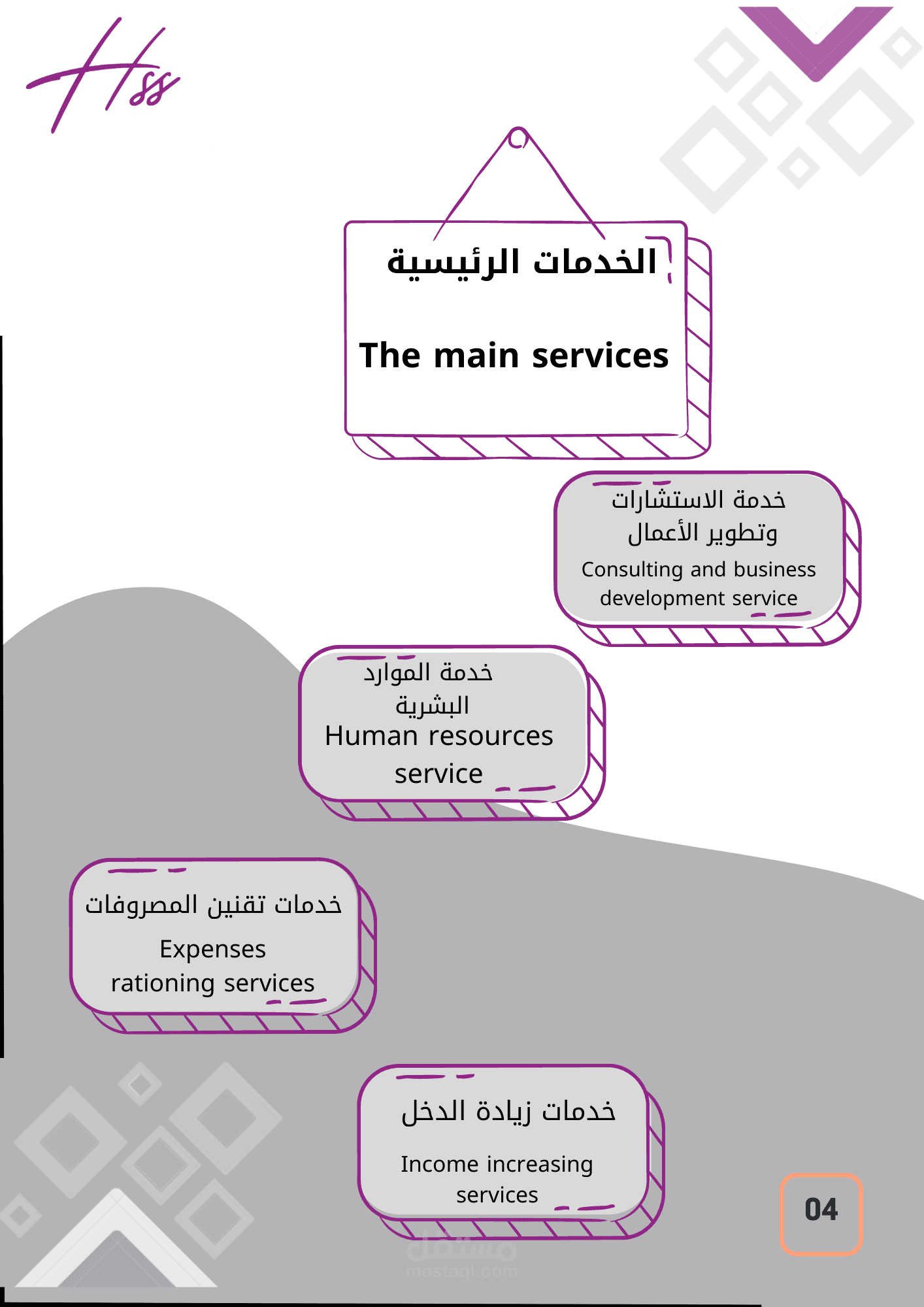 Hss

الخدمات الرئيسية

The main services

خدمة الاستشارات وتطوير الأعمال
Consulting and business development service

خدمة الموارد البشرية
Human resources service

خدمات تقنين المصروفات
Expenses rationing services

خدمات زيادة الدخل
Income increasing services

04

مستقل
mostaql.com